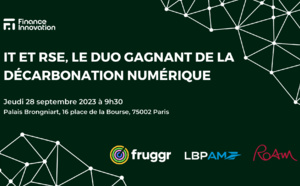 Finance Innovation

IT ET RSE, LE DUO GAGNANT DE LA DÉCARBONATION NUMÉRIQUE

Jeudi 28 septembre 2023 à 9h30
Palais Brongniart, 16 place de la Bourse, 75002 Paris

fruggr LBPAM RoAm